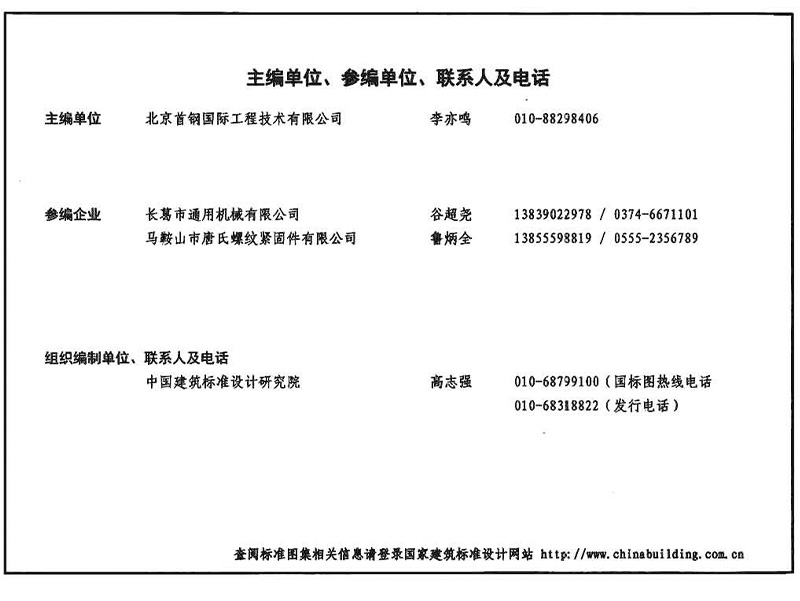 主编单位、参编单位、联系人及电话

主编单位　北京首钢国际工程技术有限公司　李亦鸣　010-88298406

参编企业　长葛市通用机械有限公司　谷超尧　13839022978 / 0374-6671101
马鞍山市唐氏螺纹紧固件有限公司　鲁炳全　13855598819 / 0555-2356789

组织编制单位、联系人及电话
中国建筑标准设计研究院　高志强　010-68799100（国标图热线电话
010-68318822（发行电话）

查阅标准图集相关信息请登录国家建筑标准设计网站 http://www.chinabuilding.com.cn